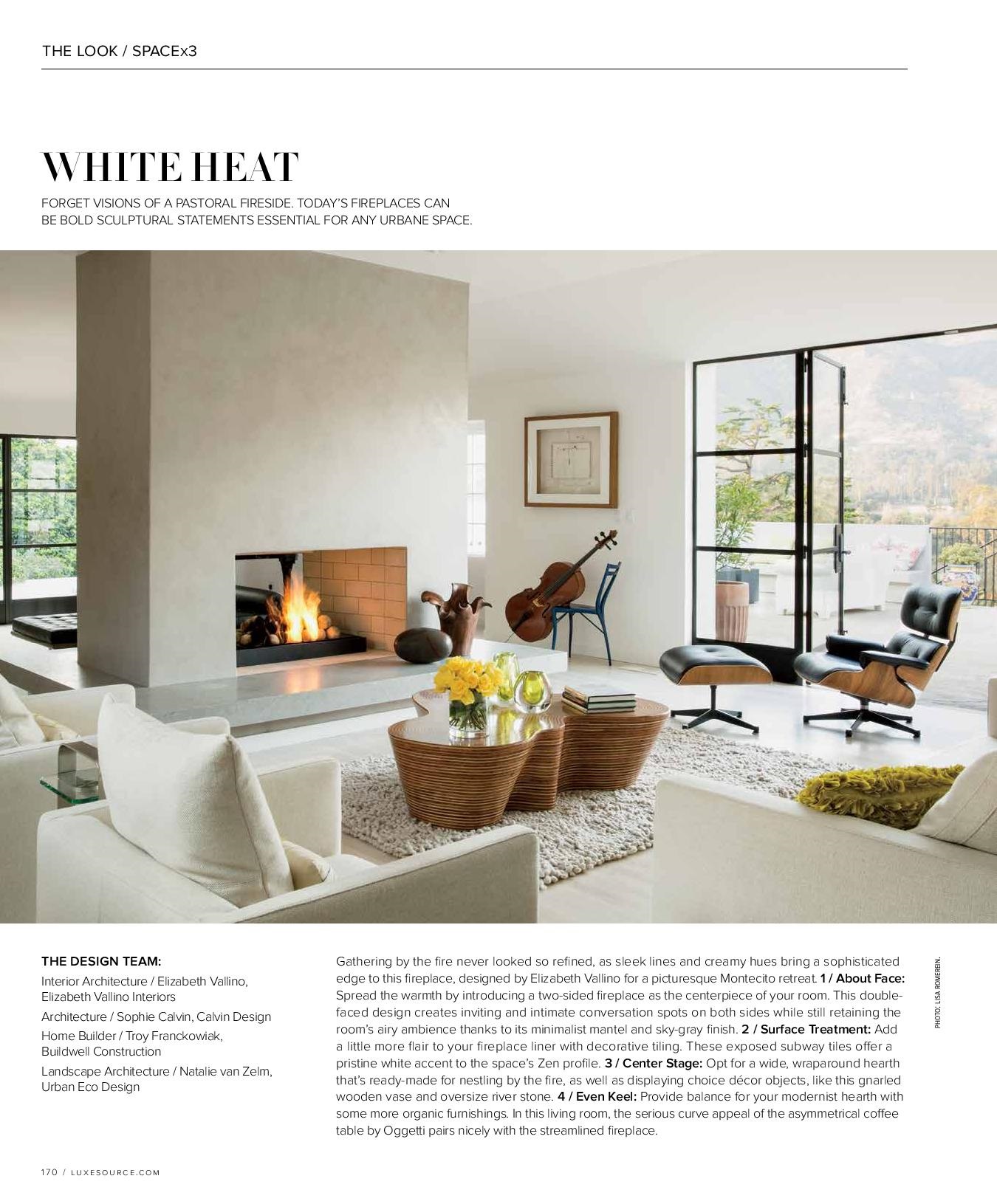 THE LOOK / SPACEx3

WHITE HEAT

FORGET VISIONS OF A PASTORAL FIRESIDE. TODAY'S FIREPLACES CAN BE BOLD SCULPTURAL STATEMENTS ESSENTIAL FOR ANY URBANE SPACE.

THE DESIGN TEAM:

Interior Architecture / Elizabeth Vallino, Elizabeth Vallino Interiors

Architecture / Sophie Calvin, Calvin Design

Home Builder / Troy Franckowiak, Buildwell Construction

Landscape Architecture / Natalie van Zelm, Urban Eco Design

Gathering by the fire never looked so refined, as sleek lines and creamy hues bring a sophisticated edge to this fireplace, designed by Elizabeth Vallino for a picturesque Montecito retreat. 1 / About Face: Spread the warmth by introducing a two-sided fireplace as the centerpiece of your room. This double-faced design creates inviting and intimate conversation spots on both sides while still retaining the room's airy ambience thanks to its minimalist mantel and sky-gray finish. 2 / Surface Treatment: Add a little more flair to your fireplace liner with decorative tiling. These exposed subway tiles offer a pristine white accent to the space's Zen profile. 3 / Center Stage: Opt for a wide, wraparound hearth that's ready-made for nestling by the fire, as well as displaying choice décor objects, like this gnarled wooden vase and oversize river stone. 4 / Even Keel: Provide balance for your modernist hearth with some more organic furnishings. In this living room, the serious curve appeal of the asymmetrical coffee table by Oggetti pairs nicely with the streamlined fireplace.

PHOTO: LISA ROMEREIN.

170 / LUXESOURCE.COM